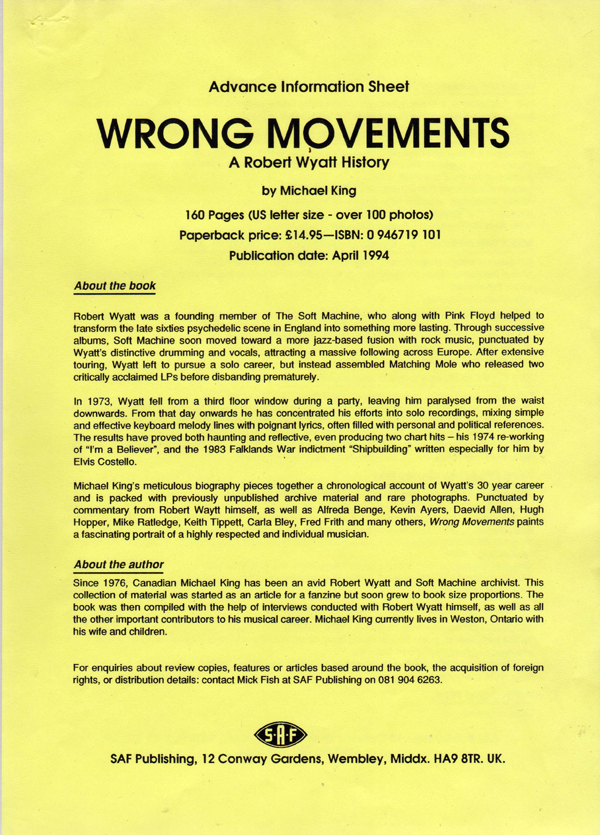 Advance Information Sheet

WRONG MOVEMENTS
A Robert Wyatt History

by Michael King

160 Pages (US letter size - over 100 photos)

Paperback price: £14.95—ISBN: 0 946719 101

Publication date: April 1994

About the book

Robert Wyatt was a founding member of The Soft Machine, who along with Pink Floyd helped to transform the late sixties psychedelic scene in England into something more lasting. Through successive albums, Soft Machine soon moved toward a more jazz-based fusion with rock music, punctuated by Wyatt's distinctive drumming and vocals, attracting a massive following across Europe. After extensive touring, Wyatt left to pursue a solo career, but instead assembled Matching Mole who released two critically acclaimed LPs before disbanding prematurely.

In 1973, Wyatt fell from a third floor window during a party, leaving him paralysed from the waist downwards. From that day onwards he has concentrated his efforts into solo recordings, mixing simple and effective keyboard melody lines with poignant lyrics, often filled with personal and political references. The results have proved both haunting and reflective, even producing two chart hits – his 1974 re-working of "I'm a Believer", and the 1983 Falklands War indictment "Shipbuilding" written especially for him by Elvis Costello.

Michael King's meticulous biography pieces together a chronological account of Wyatt's 30 year career and is packed with previously unpublished archive material and rare photographs. Punctuated by commentary from Robert Waytt himself, as well as Alfreda Benge, Kevin Ayers, Daevid Allen, Hugh Hopper, Mike Ratledge, Keith Tippett, Carla Bley, Fred Frith and many others, Wrong Movements paints a fascinating portrait of a highly respected and individual musician.

About the author

Since 1976, Canadian Michael King has been an avid Robert Wyatt and Soft Machine archivist. This collection of material was started as an article for a fanzine but soon grew to book size proportions. The book was then compiled with the help of interviews conducted with Robert Wyatt himself, as well as all the other important contributors to his musical career. Michael King currently lives in Weston, Ontario with his wife and children.

For enquiries about review copies, features or articles based around the book, the acquisition of foreign rights, or distribution details: contact Mick Fish at SAF Publishing on 081 904 6263.

SAF

SAF Publishing, 12 Conway Gardens, Wembley, Middx. HA9 8TR. UK.